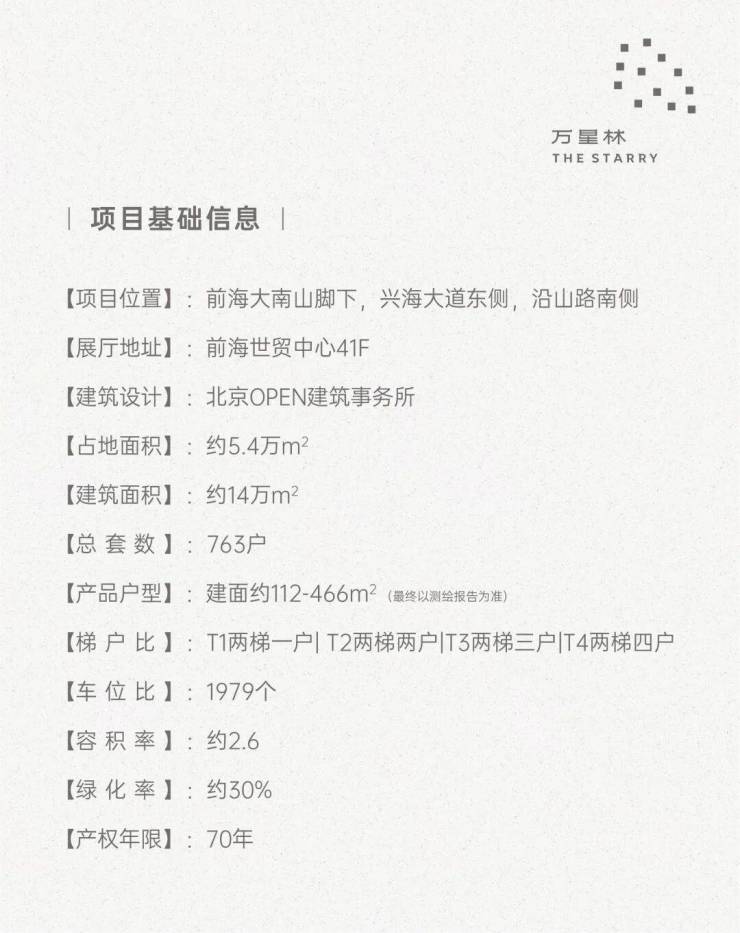 万星林
THE STARRY

| 项目基础信息 |

【项目位置】：前海大南山脚下，兴海大道东侧，沿山路南侧

【展厅地址】：前海世贸中心41F

【建筑设计】：北京OPEN建筑事务所

【占地面积】：约5.4万$m^2$

【建筑面积】：约14万$m^2$

【总 套 数】：763户

【产品户型】：建面约112-466$m^2$（最终以测绘报告为准）

【梯 户 比】：T1两梯一户| T2两梯两户|T3两梯三户|T4两梯四户

【车 位 比】：1979个

【容 积 率】：约2.6

【绿 化 率】：约30%

【产权年限】：70年